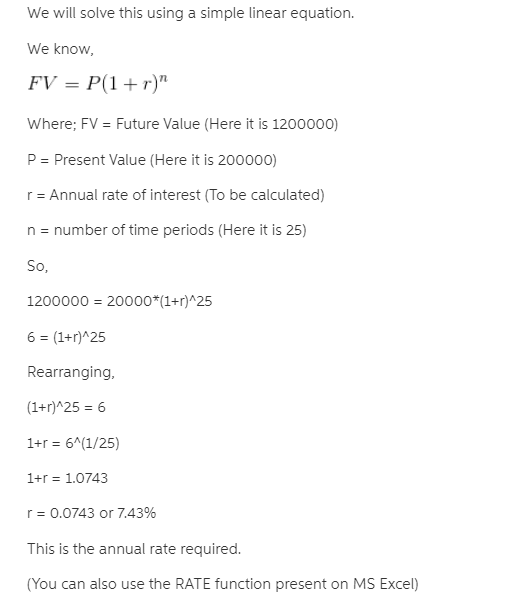 We will solve this using a simple linear equation.

We know,

$FV = P(1+r)^n$

Where; FV = Future Value (Here it is 1200000)

P = Present Value (Here it is 200000)

r = Annual rate of interest (To be calculated)

n = number of time periods (Here it is 25)

So,

1200000 = 20000*(1+r)^25

6 = (1+r)^25

Rearranging,

(1+r)^25 = 6

1+r = 6^(1/25)

1+r = 1.0743

r = 0.0743 or 7.43%

This is the annual rate required.

(You can also use the RATE function present on MS Excel)